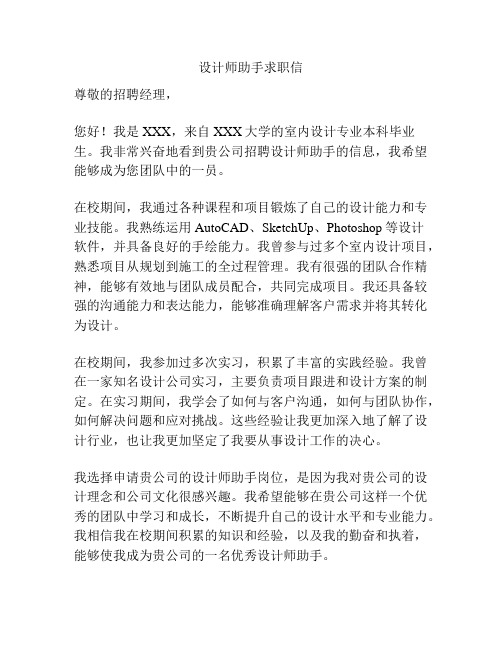 设计师助手求职信

尊敬的招聘经理，

您好！我是 XXX，来自 XXX 大学的室内设计专业本科毕业生。我非常兴奋地看到贵公司招聘设计师助手的信息，我希望能够成为您团队中的一员。

在校期间，我通过各种课程和项目锻炼了自己的设计能力和专业技能。我熟练运用 AutoCAD、SketchUp、Photoshop 等设计软件，并具备良好的手绘能力。我曾参与过多个室内设计项目，熟悉项目从规划到施工的全过程管理。我有很强的团队合作精神，能够有效地与团队成员配合，共同完成项目。我还具备较强的沟通能力和表达能力，能够准确理解客户需求并将其转化为设计。

在校期间，我参加过多次实习，积累了丰富的实践经验。我曾在一家知名设计公司实习，主要负责项目跟进和设计方案的制定。在实习期间，我学会了如何与客户沟通，如何与团队协作，如何解决问题和应对挑战。这些经验让我更加深入地了解了设计行业，也让我更加坚定了我要从事设计工作的决心。

我选择申请贵公司的设计师助手岗位，是因为我对贵公司的设计理念和公司文化很感兴趣。我希望能够在贵公司这样一个优秀的团队中学习和成长，不断提升自己的设计水平和专业能力。我相信我在校期间积累的知识和经验，以及我的勤奋和执着，能够使我成为贵公司的一名优秀设计师助手。